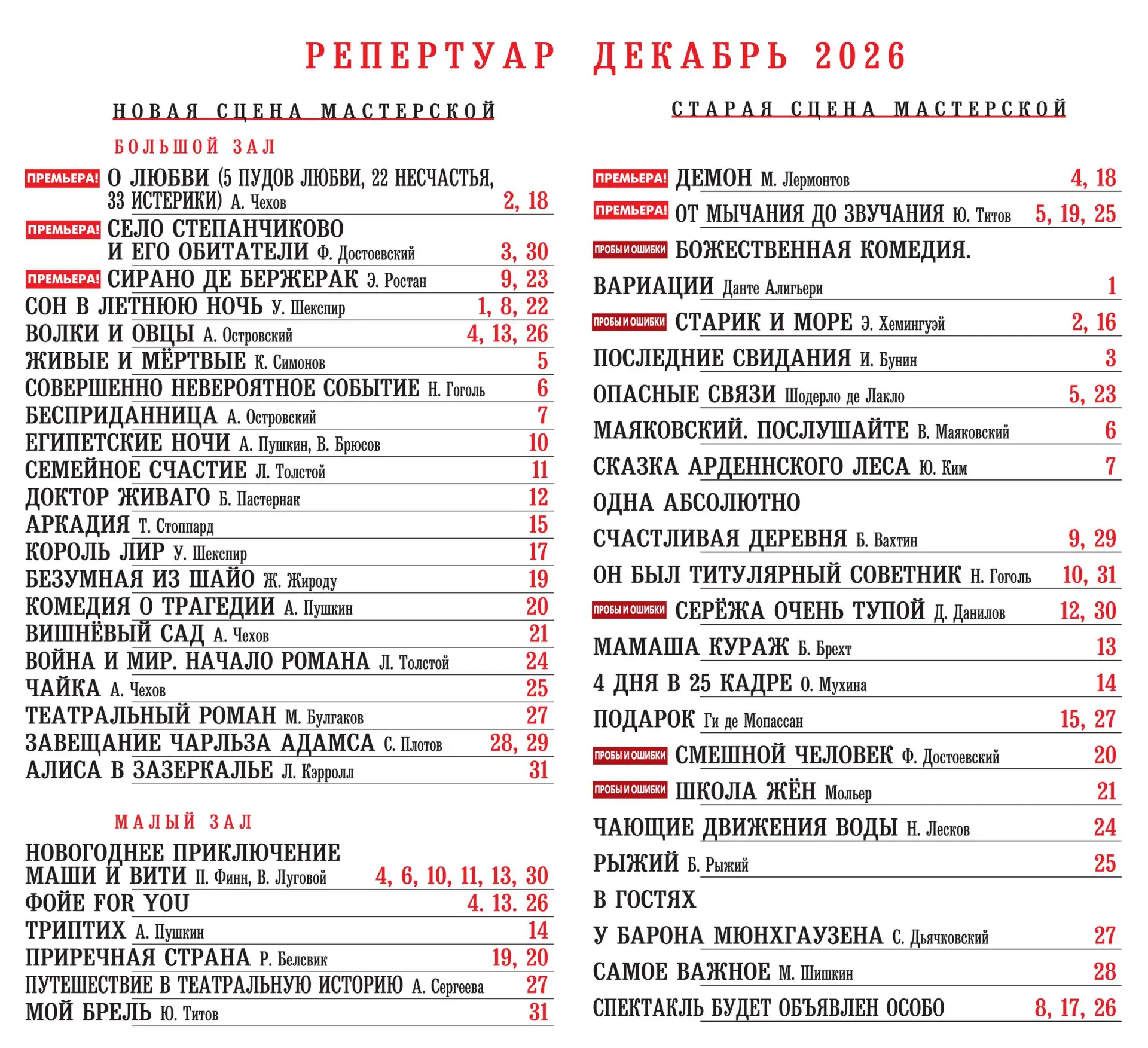 РЕПЕРТУАР ДЕКАБРЬ 2026

НОВАЯ СЦЕНА МАСТЕРСКОЙ

БОЛЬШОЙ ЗАЛ

ПРЕМЬЕРА! О ЛЮБВИ (5 ПУДОВ ЛЮБВИ, 22 НЕСЧАСТЬЯ, 33 ИСТЕРИКИ) А. Чехов 2, 18

ПРЕМЬЕРА! СЕЛО СТЕПАНЧИКОВО И ЕГО ОБИТАТЕЛИ Ф. Достоевский 3, 30

ПРЕМЬЕРА! СИРАНО ДЕ БЕРЖЕРАК Э. Ростан 9, 23

СОН В ЛЕТНЮЮ НОЧЬ У. Шекспир 1, 8, 22

ВОЛКИ И ОВЦЫ А. Островский 4, 13, 26

ЖИВЫЕ И МЁРТВЫЕ К. Симонов 5

СОВЕРШЕННО НЕВЕРОЯТНОЕ СОБЫТИЕ Н. Гоголь 6

БЕСПРИДАННИЦА А. Островский 7

ЕГИПЕТСКИЕ НОЧИ А. Пушкин, В. Брюсов 10

СЕМЕЙНОЕ СЧАСТИЕ Л. Толстой 11

ДОКТОР ЖИВАГО Б. Пастернак 12

АРКАДИЯ Т. Стоппард 15

КОРОЛЬ ЛИР У. Шекспир 17

БЕЗУМНАЯ ИЗ ШАЙО Ж. Жироду 19

КОМЕДИЯ О ТРАГЕДИИ А. Пушкин 20

ВИШНЁВЫЙ САД А. Чехов 21

ВОЙНА И МИР. НАЧАЛО РОМАНА Л. Толстой 24

ЧАЙКА А. Чехов 25

ТЕАТРАЛЬНЫЙ РОМАН М. Булгаков 27

ЗАВЕЩАНИЕ ЧАРЛЬЗА АДАМСА С. Плотов 28, 29

АЛИСА В ЗАЗЕРКАЛЬЕ Л. Кэрролл 31

МАЛЫЙ ЗАЛ

НОВОГОДНЕЕ ПРИКЛЮЧЕНИЕ МАШИ И ВИТИ П. Финн, В. Луговой 4, 6, 10, 11, 13, 30

ФОЙЕ FOR YOU 4. 13. 26

ТРИПТИХ А. Пушкин 14

ПРИРЕЧНАЯ СТРАНА Р. Белсвик 19, 20

ПУТЕШЕСТВИЕ В ТЕАТРАЛЬНУЮ ИСТОРИЮ А. Сергеева 27

МОЙ БРЕЛЬ Ю. Титов 31

СТАРАЯ СЦЕНА МАСТЕРСКОЙ

ПРЕМЬЕРА! ДЕМОН М. Лермонтов 4, 18

ПРЕМЬЕРА! ОТ МЫЧАНИЯ ДО ЗВУЧАНИЯ Ю. Титов 5, 19, 25

ПРОБЫ И ОШИБКИ БОЖЕСТВЕННАЯ КОМЕДИЯ. ВАРИАЦИИ Данте Алигьери 1

ПРОБЫ И ОШИБКИ СТАРИК И МОРЕ Э. Хемингуэй 2, 16

ПОСЛЕДНИЕ СВИДАНИЯ И. Бунин 3

ОПАСНЫЕ СВЯЗИ Шодерло де Лакло 5, 23

МАЯКОВСКИЙ. ПОСЛУШАЙТЕ В. Маяковский 6

СКАЗКА АРДЕННСКОГО ЛЕСА Ю. Ким 7

ОДНА АБСОЛЮТНО СЧАСТЛИВАЯ ДЕРЕВНЯ Б. Вахтин 9, 29

ОН БЫЛ ТИТУЛЯРНЫЙ СОВЕТНИК Н. Гоголь 10, 31

ПРОБЫ И ОШИБКИ СЕРЁЖА ОЧЕНЬ ТУПОЙ Д. Данилов 12, 30

МАМАША КУРАЖ Б. Брехт 13

4 ДНЯ В 25 КАДРЕ О. Мухина 14

ПОДАРОК Ги де Мопассан 15, 27

ПРОБЫ И ОШИБКИ СМЕШНОЙ ЧЕЛОВЕК Ф. Достоевский 20

ПРОБЫ И ОШИБКИ ШКОЛА ЖЁН Мольер 21

ЧАЮЩИЕ ДВИЖЕНИЯ ВОДЫ Н. Лесков 24

РЫЖИЙ Б. Рыжий 25

В ГОСТЯХ У БАРОНА МЮНХГАУЗЕНА С. Дьячковский 27

САМОЕ ВАЖНОЕ М. Шишкин 28

СПЕКТАКЛЬ БУДЕТ ОБЪЯВЛЕН ОСОБО 8, 17, 26